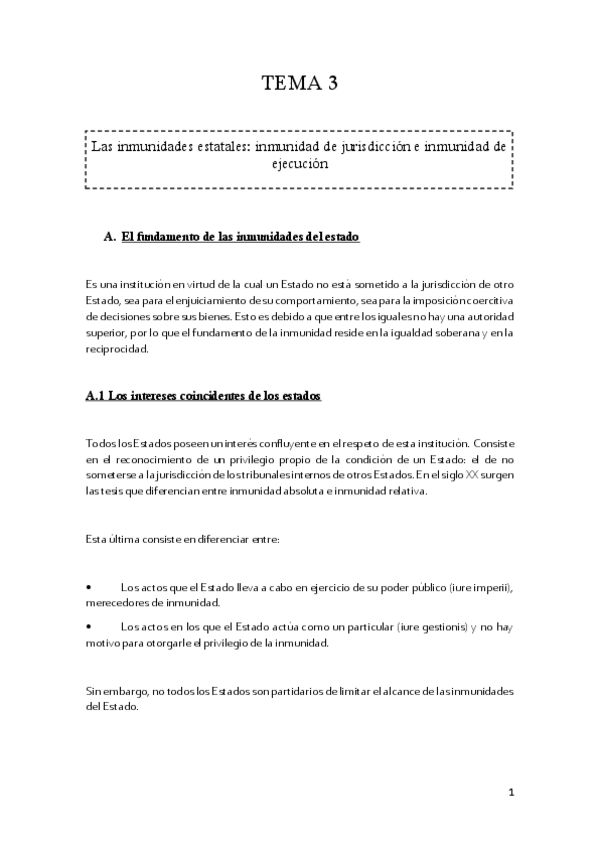 TEMA 3

Las inmunidades estatales: inmunidad de jurisdicción e inmunidad de ejecución

A. El fundamento de las inmunidades del estado

Es una institución en virtud de la cual un Estado no está sometido a la jurisdicción de otro Estado, sea para el enjuiciamiento de su comportamiento, sea para la imposición coercitiva de decisiones sobre sus bienes. Esto es debido a que entre los iguales no hay una autoridad superior, por lo que el fundamento de la inmunidad reside en la igualdad soberana y en la reciprocidad.

A.1 Los intereses coincidentes de los estados

Todos los Estados poseen un interés confluyente en el respeto de esta institución. Consiste en el reconocimiento de un privilegio propio de la condición de un Estado: el de no someterse a la jurisdicción de los tribunales internos de otros Estados. En el siglo XX surgen las tesis que diferencian entre inmunidad absoluta e inmunidad relativa.

Esta última consiste en diferenciar entre:

• Los actos que el Estado lleva a cabo en ejercicio de su poder público (iure imperii), merecedores de inmunidad.

• Los actos en los que el Estado actúa como un particular (iure gestionis) y no hay motivo para otorgarle el privilegio de la inmunidad.

Sin embargo, no todos los Estados son partidarios de limitar el alcance de las inmunidades del Estado.

1